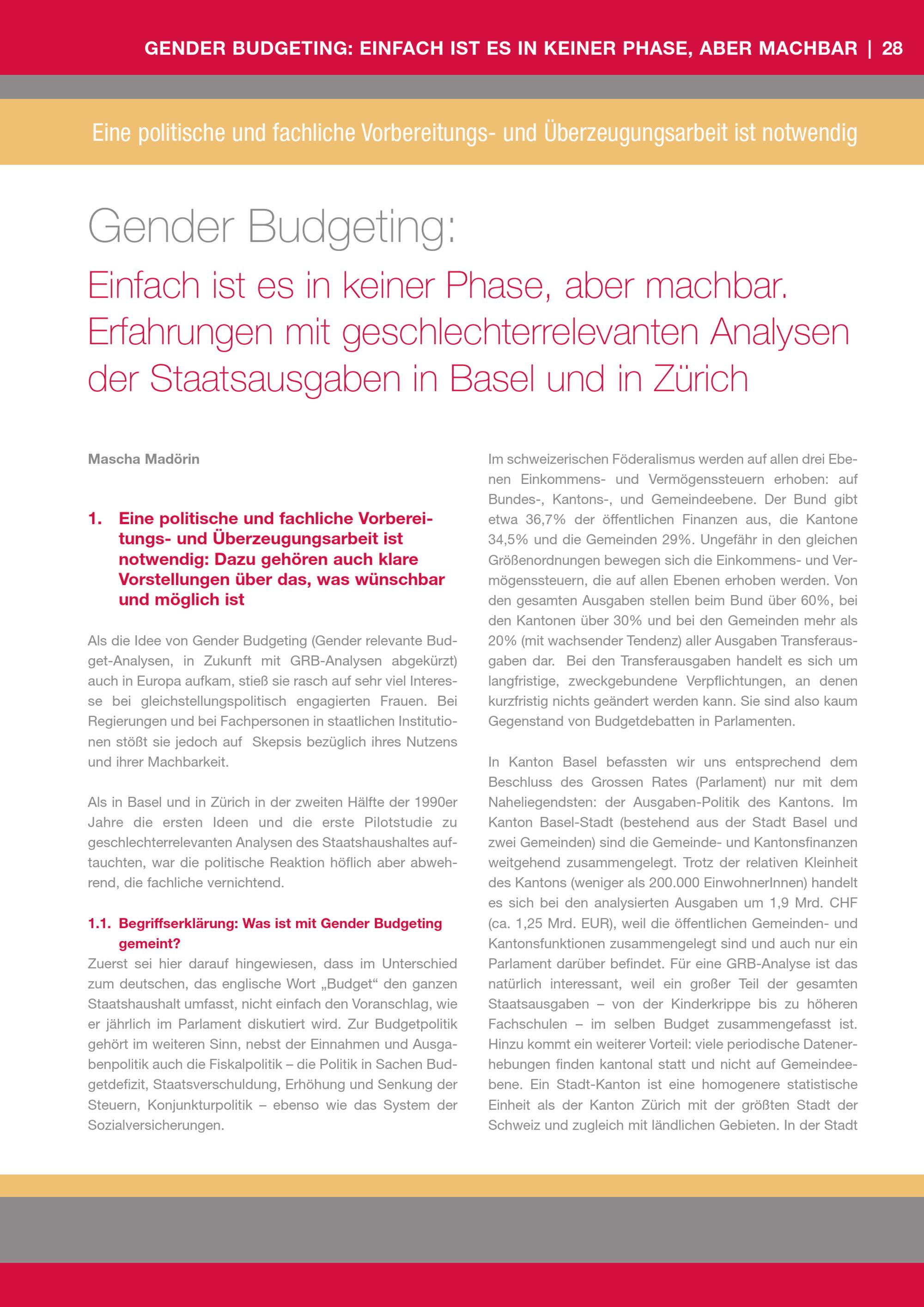 GENDER BUDGETING: EINFACH IST ES IN KEINER PHASE, ABER MACHBAR | 28

Eine politische und fachliche Vorbereitungs- und Überzeugungsarbeit ist notwendig

Gender Budgeting:

Einfach ist es in keiner Phase, aber machbar. Erfahrungen mit geschlechterrelevanten Analysen der Staatsausgaben in Basel und in Zürich

Mascha Madörin

1. Eine politische und fachliche Vorbereitungs- und Überzeugungsarbeit ist notwendig: Dazu gehören auch klare Vorstellungen über das, was wünschbar und möglich ist

Als die Idee von Gender Budgeting (Gender relevante Budget-Analysen, in Zukunft mit GRB-Analysen abgekürzt) auch in Europa aufkam, stieß sie rasch auf sehr viel Interesse bei gleichstellungspolitisch engagierten Frauen. Bei Regierungen und bei Fachpersonen in staatlichen Institutionen stößt sie jedoch auf Skepsis bezüglich ihres Nutzens und ihrer Machbarkeit.

Als in Basel und in Zürich in der zweiten Hälfte der 1990er Jahre die ersten Ideen und die erste Pilotstudie zu geschlechterrelevanten Analysen des Staatshaushaltes auftauchten, war die politische Reaktion höflich aber abwehrend, die fachliche vernichtend.

1.1. Begriffserklärung: Was ist mit Gender Budgeting gemeint?

Zuerst sei hier darauf hingewiesen, dass im Unterschied zum deutschen, das englische Wort „Budget“ den ganzen Staatshaushalt umfasst, nicht einfach den Voranschlag, wie er jährlich im Parlament diskutiert wird. Zur Budgetpolitik gehört im weiteren Sinn, nebst der Einnahmen und Ausgabenpolitik auch die Fiskalpolitik – die Politik in Sachen Budgetdefizit, Staatsverschuldung, Erhöhung und Senkung der Steuern, Konjunkturpolitik – ebenso wie das System der Sozialversicherungen.

Im schweizerischen Föderalismus werden auf allen drei Ebenen Einkommens- und Vermögenssteuern erhoben: auf Bundes-, Kantons-, und Gemeindeebene. Der Bund gibt etwa 36,7% der öffentlichen Finanzen aus, die Kantone 34,5% und die Gemeinden 29%. Ungefähr in den gleichen Größenordnungen bewegen sich die Einkommens- und Vermögenssteuern, die auf allen Ebenen erhoben werden. Von den gesamten Ausgaben stellen beim Bund über 60%, bei den Kantonen über 30% und bei den Gemeinden mehr als 20% (mit wachsender Tendenz) aller Ausgaben Transferausgaben dar. Bei den Transferausgaben handelt es sich um langfristige, zweckgebundene Verpflichtungen, an denen kurzfristig nichts geändert werden kann. Sie sind also kaum Gegenstand von Budgetdebatten in Parlamenten.

In Kanton Basel befassten wir uns entsprechend dem Beschluss des Grossen Rates (Parlament) nur mit dem Naheliegendsten: der Ausgaben-Politik des Kantons. Im Kanton Basel-Stadt (bestehend aus der Stadt Basel und zwei Gemeinden) sind die Gemeinde- und Kantonsfinanzen weitgehend zusammengelegt. Trotz der relativen Kleinheit des Kantons (weniger als 200.000 EinwohnerInnen) handelt es sich bei den analysierten Ausgaben um 1,9 Mrd. CHF (ca. 1,25 Mrd. EUR), weil die öffentlichen Gemeinden- und Kantonsfunktionen zusammengelegt sind und auch nur ein Parlament darüber befindet. Für eine GRB-Analyse ist das natürlich interessant, weil ein großer Teil der gesamten Staatsausgaben – von der Kinderkrippe bis zu höheren Fachschulen – im selben Budget zusammengefasst ist. Hinzu kommt ein weiterer Vorteil: viele periodische Datenerhebungen finden kantonal statt und nicht auf Gemeindeebene. Ein Stadt-Kanton ist eine homogenere statistische Einheit als der Kanton Zürich mit der größten Stadt der Schweiz und zugleich mit ländlichen Gebieten. In der Stadt